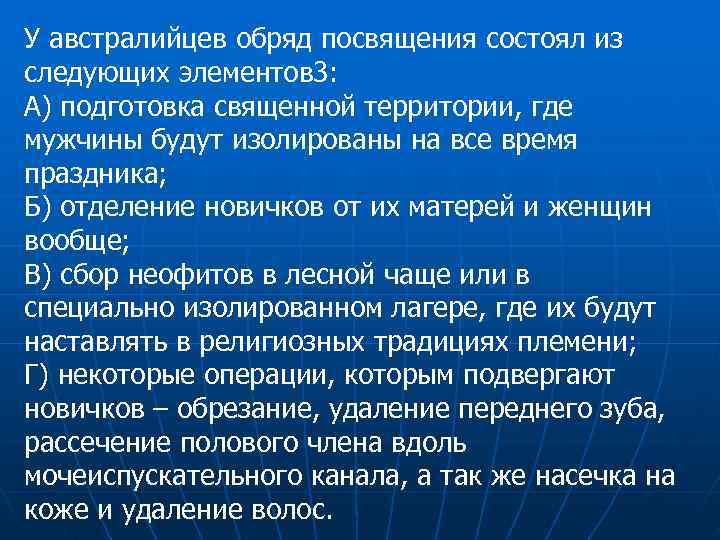 У австралийцев обряд посвящения состоял из следующих элементов3:
А) подготовка священной территории, где мужчины будут изолированы на все время праздника;
Б) отделение новичков от их матерей и женщин вообще;
В) сбор неофитов в лесной чаще или в специально изолированном лагере, где их будут наставлять в религиозных традициях племени;
Г) некоторые операции, которым подвергают новичков – обрезание, удаление переднего зуба, рассечение полового члена вдоль мочеиспускательного канала, а так же насечка на коже и удаление волос.